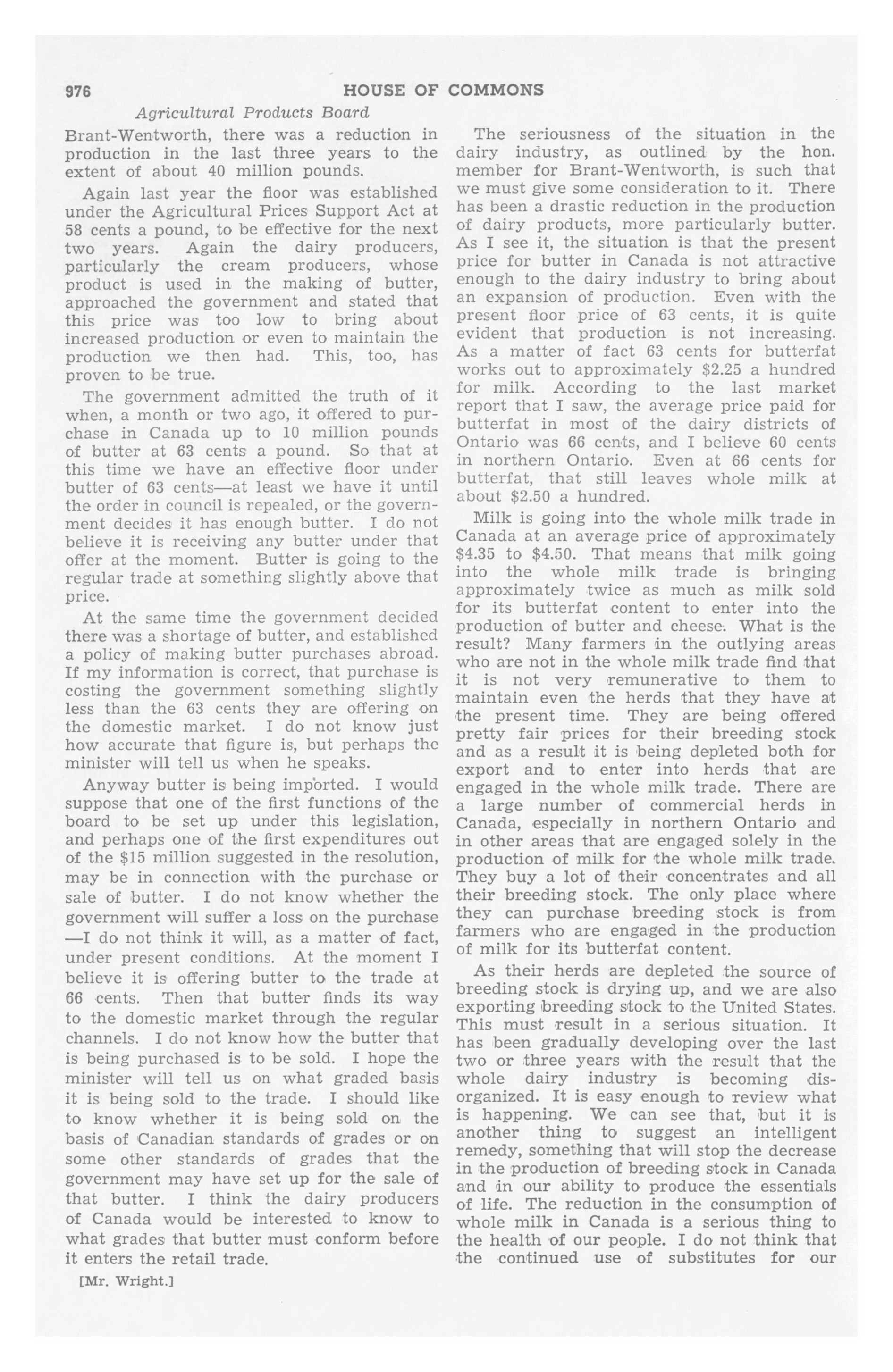 976 HOUSE OF COMMONS

Agricultural Products Board

Brant-Wentworth, there was a reduction in production in the last three years to the extent of about 40 million pounds.

Again last year the floor was established under the Agricultural Prices Support Act at 58 cents a pound, to be effective for the next two years. Again the dairy producers, particularly the cream producers, whose product is used in the making of butter, approached the government and stated that this price was too low to bring about increased production or even to maintain the production we then had. This, too, has proven to be true.

The government admitted the truth of it when, a month or two ago, it offered to purchase in Canada up to 10 million pounds of butter at 63 cents a pound. So that at this time we have an effective floor under butter of 63 cents—at least we have it until the order in council is repealed, or the government decides it has enough butter. I do not believe it is receiving any butter under that offer at the moment. Butter is going to the regular trade at something slightly above that price.

At the same time the government decided there was a shortage of butter, and established a policy of making butter purchases abroad. If my information is correct, that purchase is costing the government something slightly less than the 63 cents they are offering on the domestic market. I do not know just how accurate that figure is, but perhaps the minister will tell us when he speaks.

Anyway butter is being imported. I would suppose that one of the first functions of the board to be set up under this legislation, and perhaps one of the first expenditures out of the $15 million suggested in the resolution, may be in connection with the purchase or sale of butter. I do not know whether the government will suffer a loss on the purchase —I do not think it will, as a matter of fact, under present conditions. At the moment I believe it is offering butter to the trade at 66 cents. Then that butter finds its way to the domestic market through the regular channels. I do not know how the butter that is being purchased is to be sold. I hope the minister will tell us on what graded basis it is being sold to the trade. I should like to know whether it is being sold on the basis of Canadian standards of grades or on some other standards of grades that the government may have set up for the sale of that butter. I think the dairy producers of Canada would be interested to know to what grades that butter must conform before it enters the retail trade.

[Mr. Wright.]

The seriousness of the situation in the dairy industry, as outlined by the hon. member for Brant-Wentworth, is such that we must give some consideration to it. There has been a drastic reduction in the production of dairy products, more particularly butter. As I see it, the situation is that the present price for butter in Canada is not attractive enough to the dairy industry to bring about an expansion of production. Even with the present floor price of 63 cents, it is quite evident that production is not increasing. As a matter of fact 63 cents for butterfat works out to approximately $2.25 a hundred for milk. According to the last market report that I saw, the average price paid for butterfat in most of the dairy districts of Ontario was 66 cents, and I believe 60 cents in northern Ontario. Even at 66 cents for butterfat, that still leaves whole milk at about $2.50 a hundred.

Milk is going into the whole milk trade in Canada at an average price of approximately $4.35 to $4.50. That means that milk going into the whole milk trade is bringing approximately twice as much as milk sold for its butterfat content to enter into the production of butter and cheese. What is the result? Many farmers in the outlying areas who are not in the whole milk trade find that it is not very remunerative to them to maintain even the herds that they have at the present time. They are being offered pretty fair prices for their breeding stock and as a result it is being depleted both for export and to enter into herds that are engaged in the whole milk trade. There are a large number of commercial herds in Canada, especially in northern Ontario and in other areas that are engaged solely in the production of milk for the whole milk trade. They buy a lot of their concentrates and all their breeding stock. The only place where they can purchase breeding stock is from farmers who are engaged in the production of milk for its butterfat content.

As their herds are depleted the source of breeding stock is drying up, and we are also exporting breeding stock to the United States. This must result in a serious situation. It has been gradually developing over the last two or three years with the result that the whole dairy industry is becoming disorganized. It is easy enough to review what is happening. We can see that, but it is another thing to suggest an intelligent remedy, something that will stop the decrease in the production of breeding stock in Canada and in our ability to produce the essentials of life. The reduction in the consumption of whole milk in Canada is a serious thing to the health of our people. I do not think that the continued use of substitutes for our